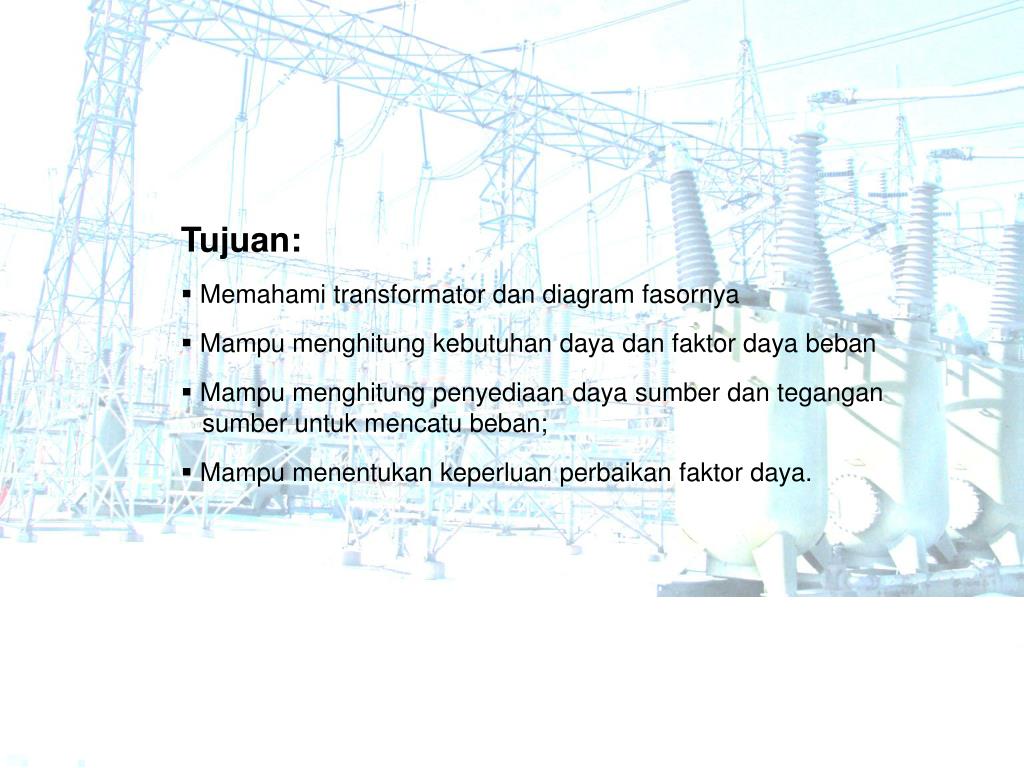 Tujuan:

• Memahami transformator dan diagram fasornya

• Mampu menghitung kebutuhan daya dan faktor daya beban

• Mampu menghitung penyediaan daya sumber dan tegangan sumber untuk mencatu beban;

• Mampu menentukan keperluan perbaikan faktor daya.